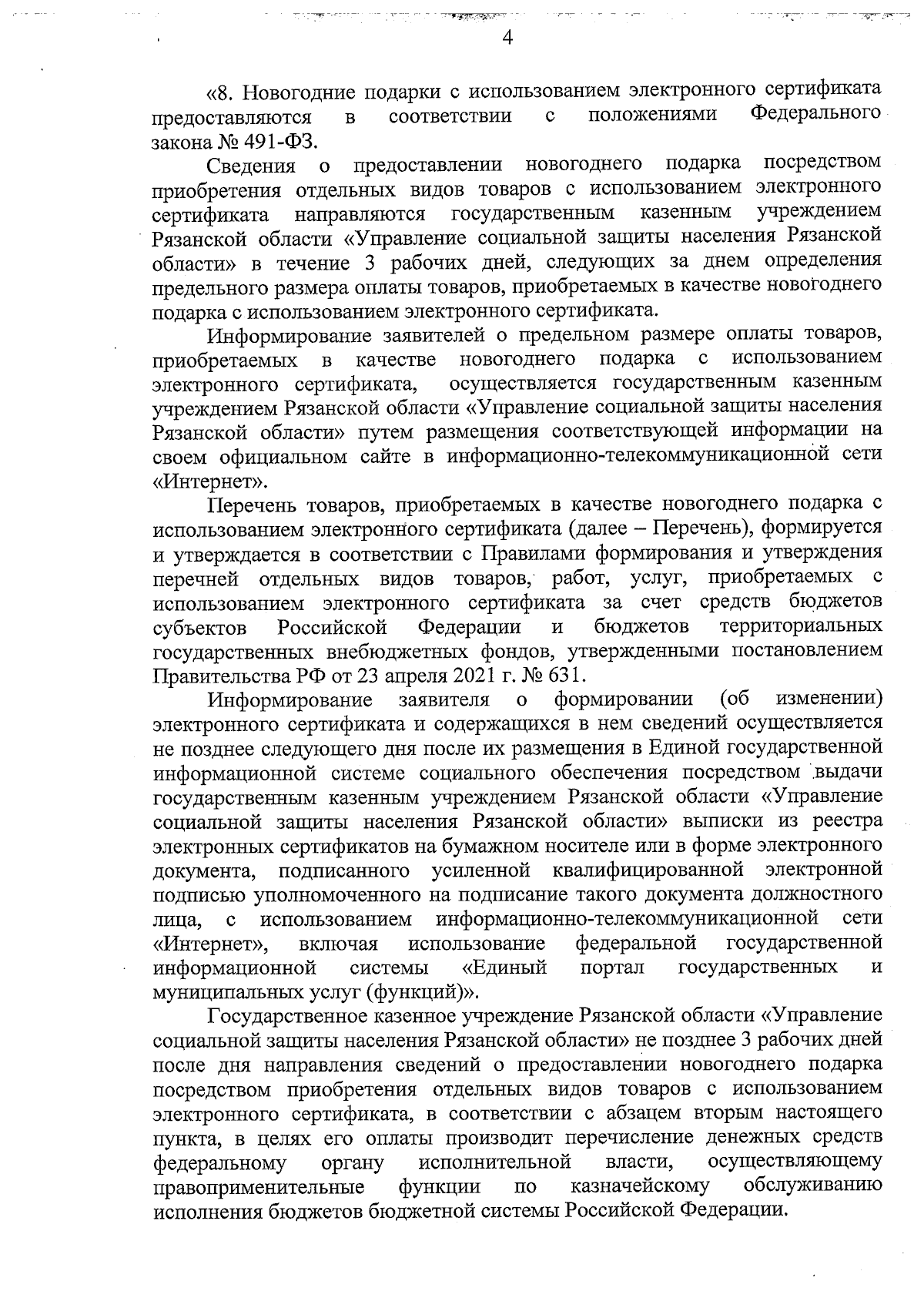 4

«8. Новогодние подарки с использованием электронного сертификата предоставляются в соответствии с положениями Федерального закона № 491-ФЗ.

Сведения о предоставлении новогоднего подарка посредством приобретения отдельных видов товаров с использованием электронного сертификата направляются государственным казенным учреждением Рязанской области «Управление социальной защиты населения Рязанской области» в течение 3 рабочих дней, следующих за днем определения предельного размера оплаты товаров, приобретаемых в качестве новогоднего подарка с использованием электронного сертификата.

Информирование заявителей о предельном размере оплаты товаров, приобретаемых в качестве новогоднего подарка с использованием электронного сертификата, осуществляется государственным казенным учреждением Рязанской области «Управление социальной защиты населения Рязанской области» путем размещения соответствующей информации на своем официальном сайте в информационно-телекоммуникационной сети «Интернет».

Перечень товаров, приобретаемых в качестве новогоднего подарка с использованием электронного сертификата (далее – Перечень), формируется и утверждается в соответствии с Правилами формирования и утверждения перечней отдельных видов товаров, работ, услуг, приобретаемых с использованием электронного сертификата за счет средств бюджетов субъектов Российской Федерации и бюджетов территориальных государственных внебюджетных фондов, утвержденными постановлением Правительства РФ от 23 апреля 2021 г. № 631.

Информирование заявителя о формировании (об изменении) электронного сертификата и содержащихся в нем сведений осуществляется не позднее следующего дня после их размещения в Единой государственной информационной системе социального обеспечения посредством выдачи государственным казенным учреждением Рязанской области «Управление социальной защиты населения Рязанской области» выписки из реестра электронных сертификатов на бумажном носителе или в форме электронного документа, подписанного усиленной квалифицированной электронной подписью уполномоченного на подписание такого документа должностного лица, с использованием информационно-телекоммуникационной сети «Интернет», включая использование федеральной государственной информационной системы «Единый портал государственных и муниципальных услуг (функций)».

Государственное казенное учреждение Рязанской области «Управление социальной защиты населения Рязанской области» не позднее 3 рабочих дней после дня направления сведений о предоставлении новогоднего подарка посредством приобретения отдельных видов товаров с использованием электронного сертификата, в соответствии с абзацем вторым настоящего пункта, в целях его оплаты производит перечисление денежных средств федеральному органу исполнительной власти, осуществляющему правоприменительные функции по казначейскому обслуживанию исполнения бюджетов бюджетной системы Российской Федерации.